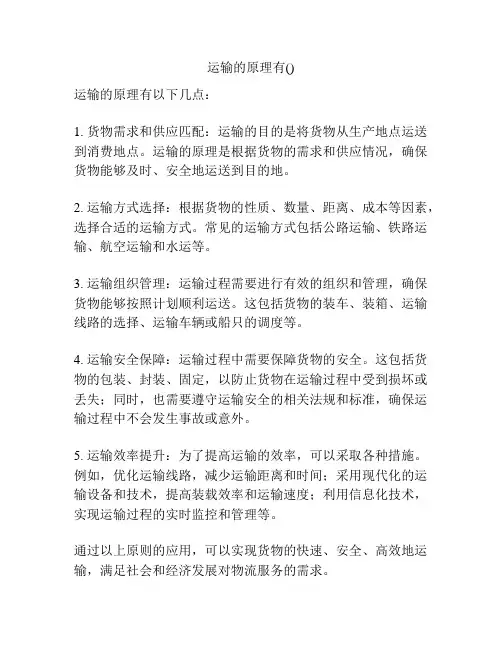 运输的原理有()

运输的原理有以下几点：

1. 货物需求和供应匹配：运输的目的是将货物从生产地点运送到消费地点。运输的原理是根据货物的需求和供应情况，确保货物能够及时、安全地运送到目的地。

2. 运输方式选择：根据货物的性质、数量、距离、成本等因素，选择合适的运输方式。常见的运输方式包括公路运输、铁路运输、航空运输和水运等。

3. 运输组织管理：运输过程需要进行有效的组织和管理，确保货物能够按照计划顺利运送。这包括货物的装车、装箱、运输线路的选择、运输车辆或船只的调度等。

4. 运输安全保障：运输过程中需要保障货物的安全。这包括货物的包装、封装、固定，以防止货物在运输过程中受到损坏或丢失；同时，也需要遵守运输安全的相关法规和标准，确保运输过程中不会发生事故或意外。

5. 运输效率提升：为了提高运输的效率，可以采取各种措施。例如，优化运输线路，减少运输距离和时间；采用现代化的运输设备和技术，提高装载效率和运输速度；利用信息化技术，实现运输过程的实时监控和管理等。

通过以上原则的应用，可以实现货物的快速、安全、高效地运输，满足社会和经济发展对物流服务的需求。